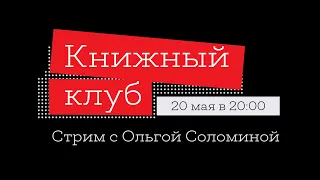 Книжный клуб

20 мая в 20:00

Стрим с Ольгой Соломиной